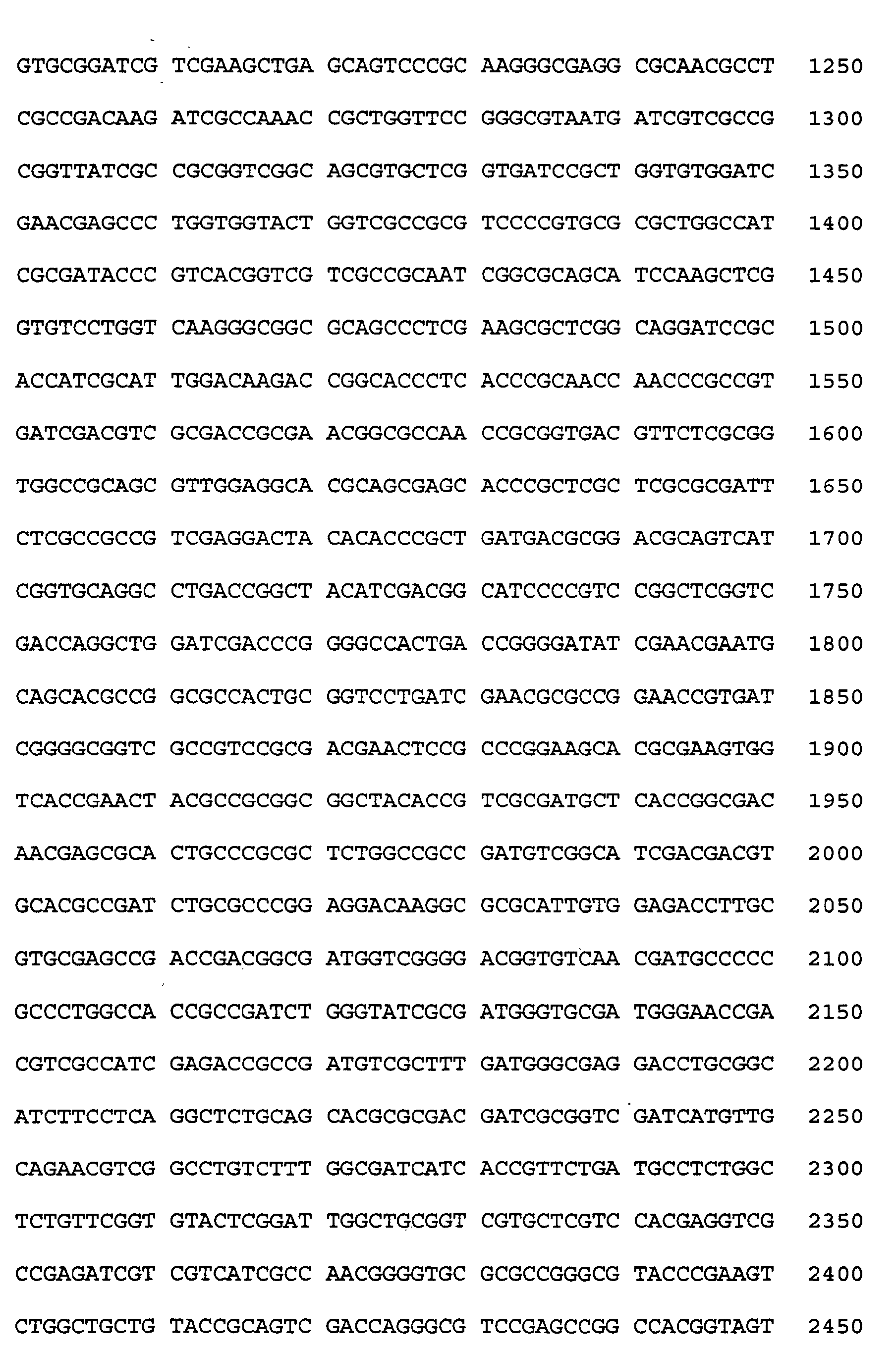 GTGCGGATCG TCGAAGCTGA GCAGTCCCGC AAGGGCGAGG CGCAACGCCT 1250

CGCCGACAAG ATCGCCAAAC CGCTGGTTCC GGGCGTAATG ATCGTCGCCG 1300

CGGTTATCGC CGCGGTCGGC AGCGTGCTCG GTGATCCGCT GGTGTGGATC 1350

GAACGAGCCC TGGTGGTACT GGTCGCCGCG TCCCCGTGCG CGCTGGCCAT 1400

CGCGATACCC GTCACGGTCG TCGCCGCAAT CGGCGCAGCA TCCAAGCTCG 1450

GTGTCCTGGT CAAGGGCGGC GCAGCCCTCG AAGCGCTCGG CAGGATCCGC 1500

ACCATCGCAT TGGACAAGAC CGGCACCCTC ACCCGCAACC AACCCGCCGT 1550

GATCGACGTC GCGACCGCGA ACGGCGCCAA CCGCGGTGAC GTTCTCGCGG 1600

TGGCCGCAGC GTTGGAGGCA CGCAGCGAGC ACCCGCTCGC TCGCGCGATT 1650

CTCGCCGCCG TCGAGGACTA CACACCCGCT GATGACGCGG ACGCAGTCAT 1700

CGGTGCAGGC CTGACCGGCT ACATCGACGG CATCCCCGTC CGGCTCGGTC 1750

GACCAGGCTG GATCGACCCG GGGCCACTGA CCGGGGATAT CGAACGAATG 1800

CAGCACGCCG GCGCCACTGC GGTCCTGATC GAACGCGCCG GAACCGTGAT 1850

CGGGGCGGTC GCCGTCCGCG ACGAACTCCG CCCGGAAGCA CGCGAAGTGG 1900

TCACCGAACT ACGCCGCGGC GGCTACACCG TCGCGATGCT CACCGGCGAC 1950

AACGAGCGCA CTGCCCGCGC TCTGGCCGCC GATGTCGGCA TCGACGACGT 2000

GCACGCCGAT CTGCGCCCGG AGGACAAGGC GCGCATTGTG GAGACCTTGC 2050

GTGCGAGCCG ACCGACGGCG ATGGTCGGGG ACGGTGTCAA CGATGCCCCC 2100

GCCCTGGCCA CCGCCGATCT GGGTATCGCG ATGGGTGCGA TGGGAACCGA 2150

CGTCGCCATC GAGACCGCCG ATGTCGCTTT GATGGGCGAG GACCTGCGGC 2200

ATCTTCCTCA GGCTCTGCAG CACGCGCGAC GATCGCGGTC GATCATGTTG 2250

CAGAACGTCG GCCTGTCTTT GGCGATCATC ACCGTTCTGA TGCCTCTGGC 2300

TCTGTTCGGT GTACTCGGAT TGGCTGCGGT CGTGCTCGTC CACGAGGTCG 2350

CCGAGATCGT CGTCATCGCC AACGGGGTGC GCGCCGGGCG TACCCGAAGT 2400

CTGGCTGCTG TACCGCAGTC GACCAGGGCG TCCGAGCCGG CCACGGTAGT 2450